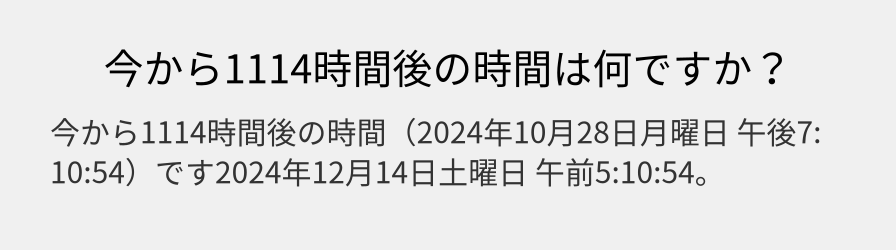 今から1114時間後の時間は何ですか？

今から1114時間後の時間（2024年10月28日月曜日 午後7:10:54）です2024年12月14日土曜日 午前5:10:54。